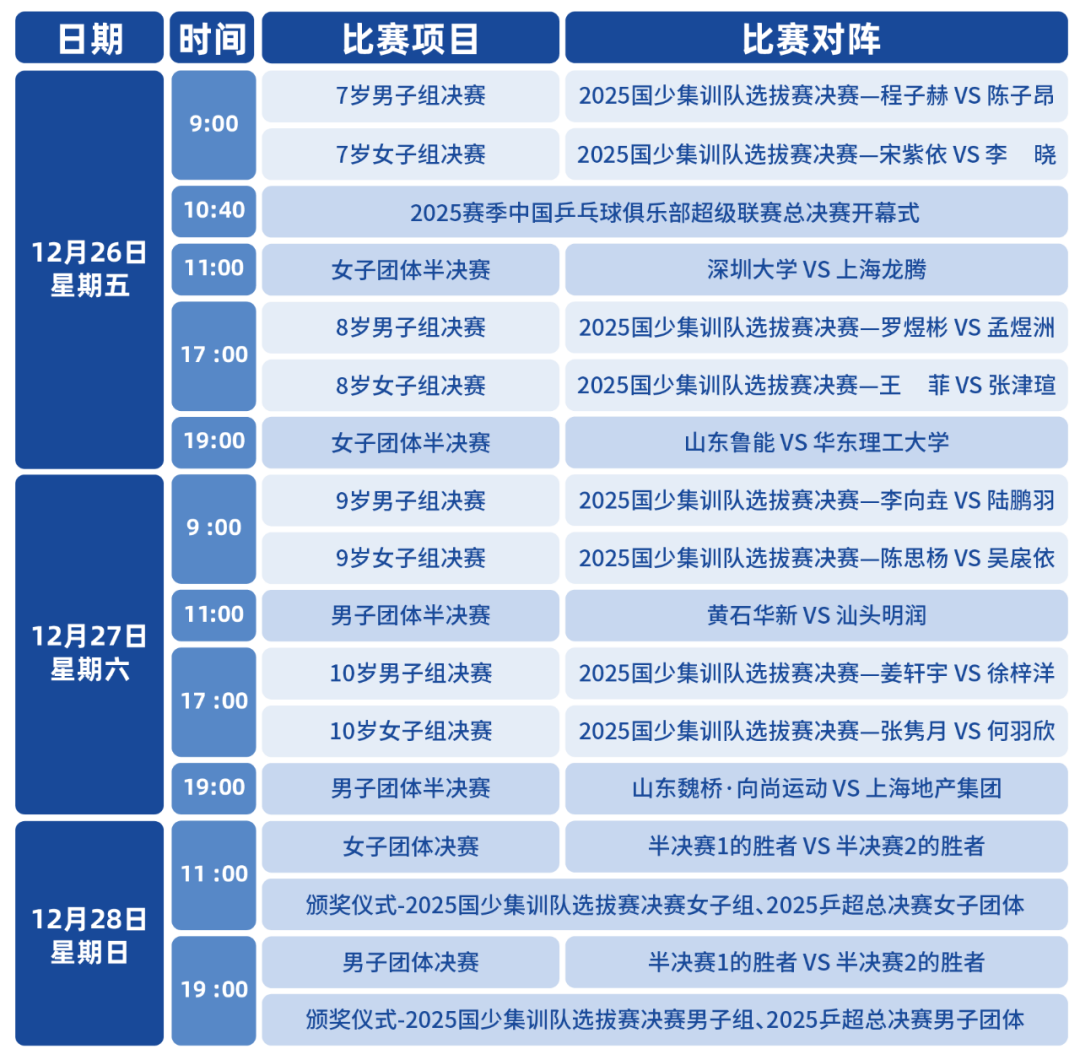 | 日期 | 时间 | 比赛项目 | 比赛对阵 |
|---|---|---|---|
| 12月26日 星期五 | 9:00 | 7岁男子组决赛 | 2025国少集训队选拔赛决赛—程子赫 VS 陈子昂 |
| | | 7岁女子组决赛 | 2025国少集训队选拔赛决赛—宋紫依 VS 李　晓 |
| | 10:40 | 2025赛季中国乒乓球俱乐部超级联赛总决赛开幕式 | |
| | 11:00 | 女子团体半决赛 | 深圳大学 VS 上海龙腾 |
| | 17 :00 | 8岁男子组决赛 | 2025国少集训队选拔赛决赛—罗煜彬 VS 孟煜洲 |
| | | 8岁女子组决赛 | 2025国少集训队选拔赛决赛—王　菲 VS 张津瑄 |
| | 19:00 | 女子团体半决赛 | 山东鲁能 VS 华东理工大学 |
| 12月27日 星期六 | 9 :00 | 9岁男子组决赛 | 2025国少集训队选拔赛决赛—李向垚 VS 陆鹏羽 |
| | | 9岁女子组决赛 | 2025国少集训队选拔赛决赛—陈思杨 VS 吴宬依 |
| | 11:00 | 男子团体半决赛 | 黄石华新 VS 汕头明润 |
| | 17 :00 | 10岁男子组决赛 | 2025国少集训队选拔赛决赛—姜轩宇 VS 徐梓洋 |
| | | 10岁女子组决赛 | 2025国少集训队选拔赛决赛—张隽月 VS 何羽欣 |
| | 19:00 | 男子团体半决赛 | 山东魏桥·向尚运动 VS 上海地产集团 |
| 12月28日 星期日 | 11 :00 | 女子团体决赛 | 半决赛1的胜者 VS 半决赛2的胜者 |
| | | 颁奖仪式-2025国少集训队选拔赛决赛女子组、2025乒超总决赛女子团体 | |
| | 19 :00 | 男子团体决赛 | 半决赛1的胜者 VS 半决赛2的胜者 |
| | | 颁奖仪式-2025国少集训队选拔赛决赛男子组、2025乒超总决赛男子团体 | |